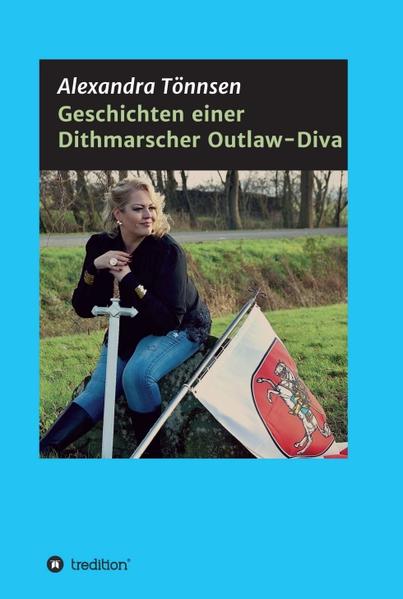 Alexandra Tönnsen
Geschichten einer Dithmarscher Outlaw-Diva

tredition®